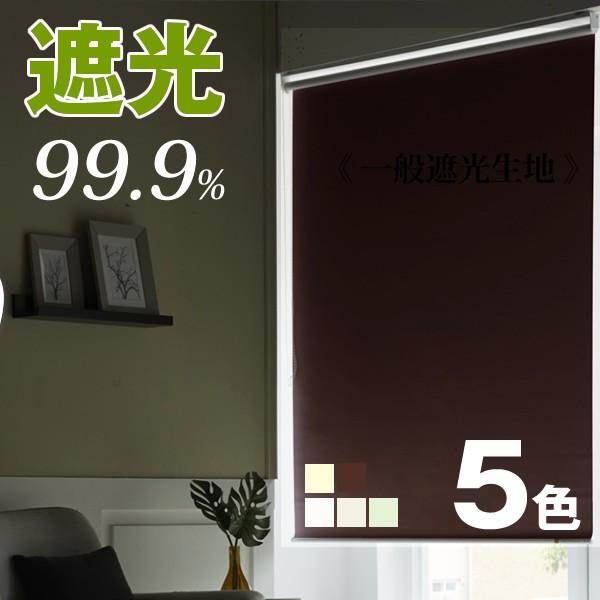 遮光
99.9%

《一般遮光生地》

5色